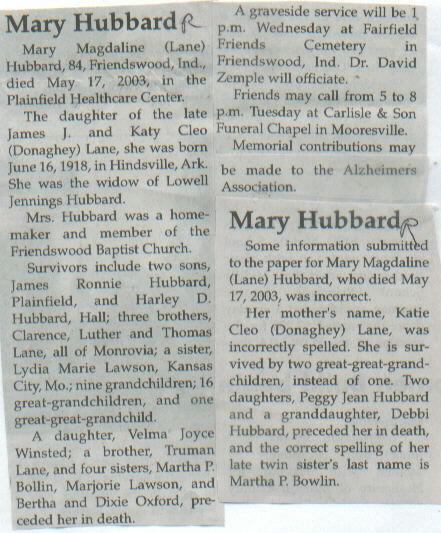 Mary Hubbard R

Mary Magdaline (Lane) Hubbard, 84, Friendswood, Ind., died May 17, 2003, in the Plainfield Healthcare Center.

The daughter of the late James J. and Katy Cleo (Donaghey) Lane, she was born June 16, 1918, in Hindsville, Ark. She was the widow of Lowell Jennings Hubbard.

Mrs. Hubbard was a homemaker and member of the Friendswood Baptist Church.

Survivors include two sons, James Ronnie Hubbard, Plainfield, and Harley D. Hubbard, Hall; three brothers, Clarence, Luther and Thomas Lane, all of Monrovia; a sister, Lydia Marie Lawson, Kansas City, Mo.; nine grandchildren; 16 great-grandchildren, and one great-great-grandchild.

A daughter, Velma Joyce Winsted; a brother, Truman Lane, and four sisters, Martha P. Bollin, Marjorie Lawson, and Bertha and Dixie Oxford, preceded her in death.

A graveside service will be 1 p.m. Wednesday at Fairfield Friends Cemetery in Friendswood, Ind. Dr. David Zemple will officiate.

Friends may call from 5 to 8 p.m. Tuesday at Carlisle & Son Funeral Chapel in Mooresville.

Memorial contributions may be made to the Alzheimers Association.

Mary Hubbard R

Some information submitted to the paper for Mary Magdaline (Lane) Hubbard, who died May 17, 2003, was incorrect.

Her mother's name, Katie Cleo (Donaghey) Lane, was incorrectly spelled. She is survived by two great-great-grandchildren, instead of one. Two daughters, Peggy Jean Hubbard and a granddaughter, Debbi Hubbard, preceded her in death, and the correct spelling of her late twin sister's last name is Martha P. Bowlin.